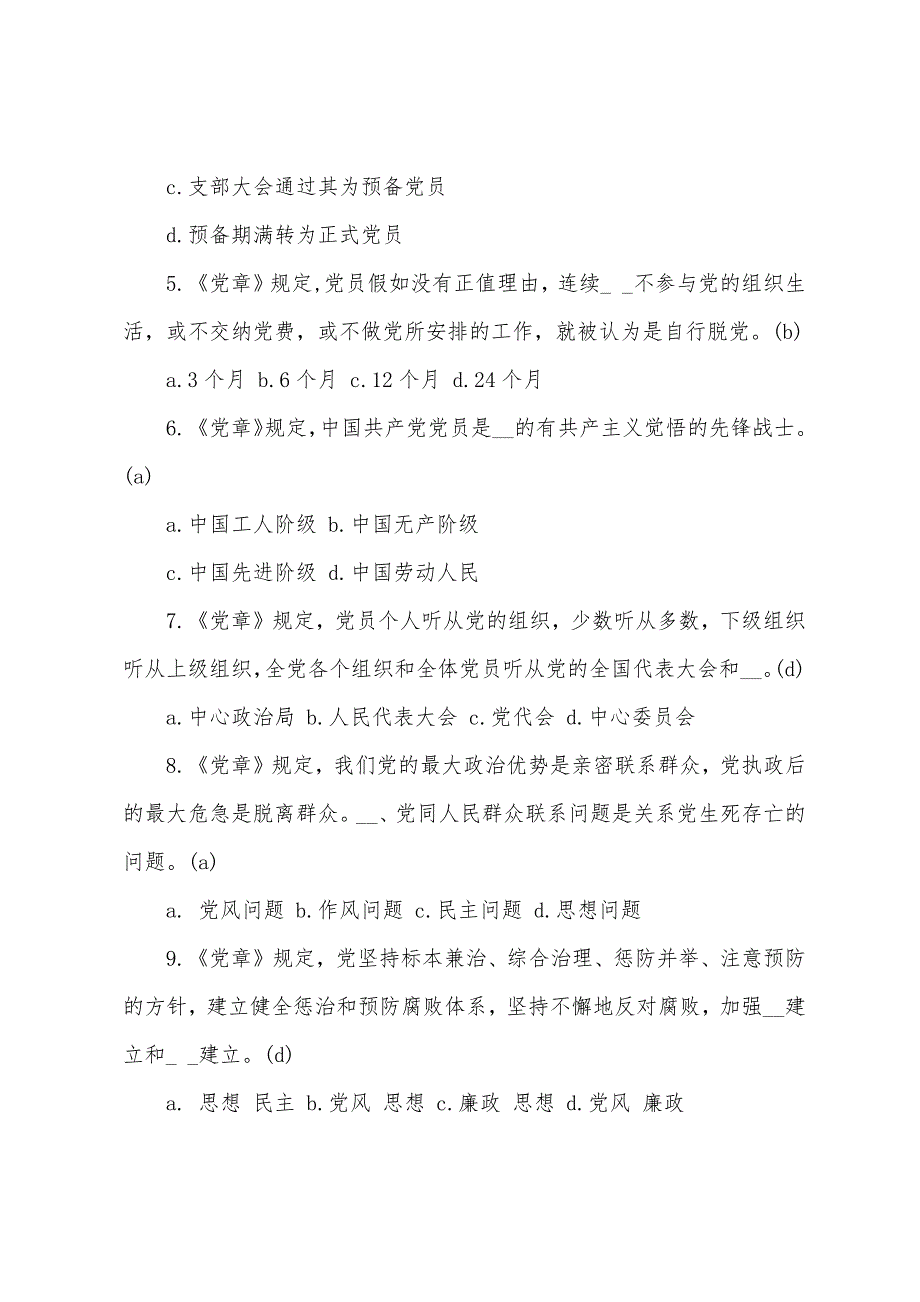 c.支部大会通过其为预备党员

d.预备期满转为正式党员

5.《党章》规定,党员假如没有正值理由，连续_ _不参与党的组织生活，或不交纳党费，或不做党所安排的工作，就被认为是自行脱党。(b)

a.3个月 b.6个月 c.12个月 d.24个月

6.《党章》规定,中国共产党党员是__的有共产主义觉悟的先锋战士。(a)

a.中国工人阶级 b.中国无产阶级

c.中国先进阶级 d.中国劳动人民

7.《党章》规定，党员个人听从党的组织，少数听从多数，下级组织听从上级组织,全党各个组织和全体党员听从党的全国代表大会和__。(d)

a.中心政治局 b.人民代表大会 c.党代会 d.中心委员会

8.《党章》规定，我们党的最大政治优势是亲密联系群众，党执政后的最大危急是脱离群众。__、党同人民群众联系问题是关系党生死存亡的问题。(a)

a. 党风问题 b.作风问题 c.民主问题 d.思想问题

9.《党章》规定，党坚持标本兼治、综合治理、惩防并举、注意预防的方针，建立健全惩治和预防腐败体系，坚持不懈地反对腐败，加强__建立和_ _建立。(d)

a. 思想 民主 b.党风 思想 c.廉政 思想 d.党风 廉政